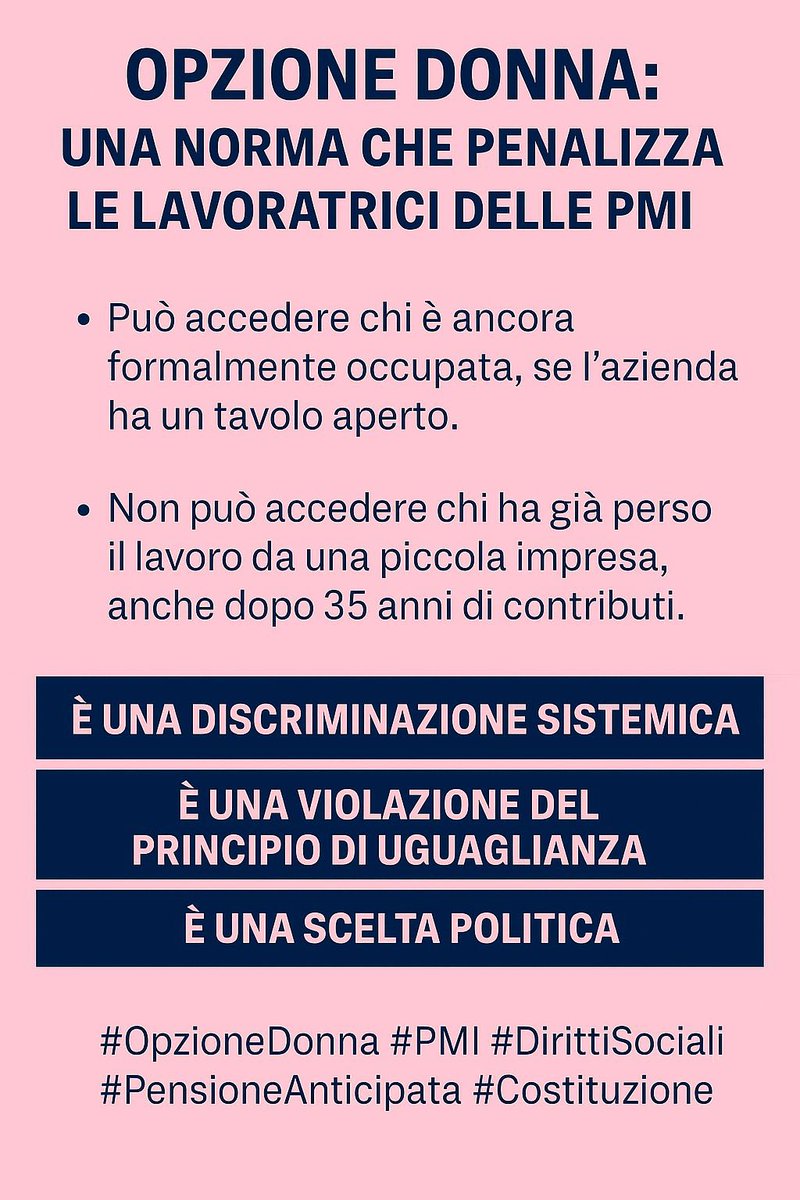 OPZIONE DONNA:
UNA NORMA CHE PENALIZZA LE LAVORATRICI DELLE PMI

• Può accedere chi è ancora formalmente occupata, se l'azienda ha un tavolo aperto.

• Non può accedere chi ha già perso il lavoro da una piccola impresa, anche dopo 35 anni di contributi.

È UNA DISCRIMINAZIONE SISTEMICA

È UNA VIOLAZIONE DEL PRINCIPIO DI UGUAGLIANZA

È UNA SCELTA POLITICA

#OpzioneDonna #PMI #DirittiSociali #PensioneAnticipata #Costituzione